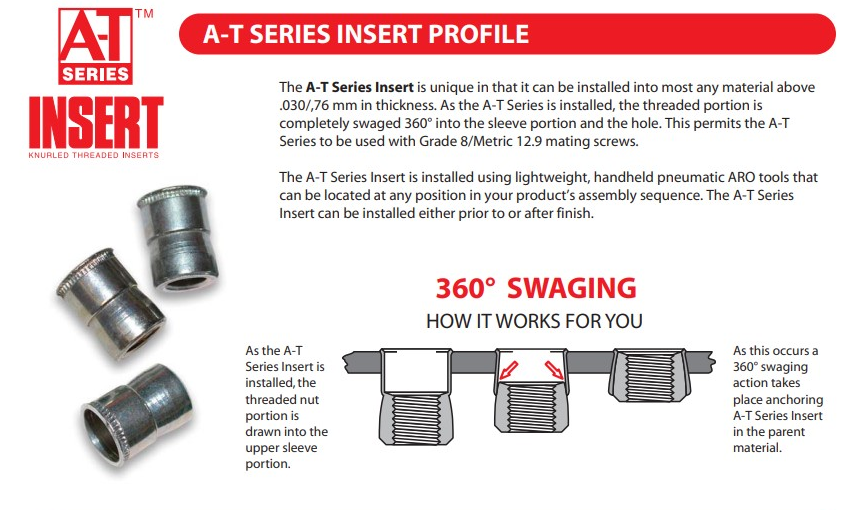 A-T™
SERIES
INSERT
KNURLED THREADED INSERTS

A-T SERIES INSERT PROFILE

The A-T Series Insert is unique in that it can be installed into most any material above .030/,76 mm in thickness. As the A-T Series is installed, the threaded portion is completely swaged 360° into the sleeve portion and the hole. This permits the A-T Series to be used with Grade 8/Metric 12.9 mating screws.

The A-T Series Insert is installed using lightweight, handheld pneumatic ARO tools that can be located at any position in your product's assembly sequence. The A-T Series Insert can be installed either prior to or after finish.

360° SWAGING
HOW IT WORKS FOR YOU

As the A-T Series Insert is installed, the threaded nut portion is drawn into the upper sleeve portion.

As this occurs a 360° swaging action takes place anchoring A-T Series Insert in the parent material.